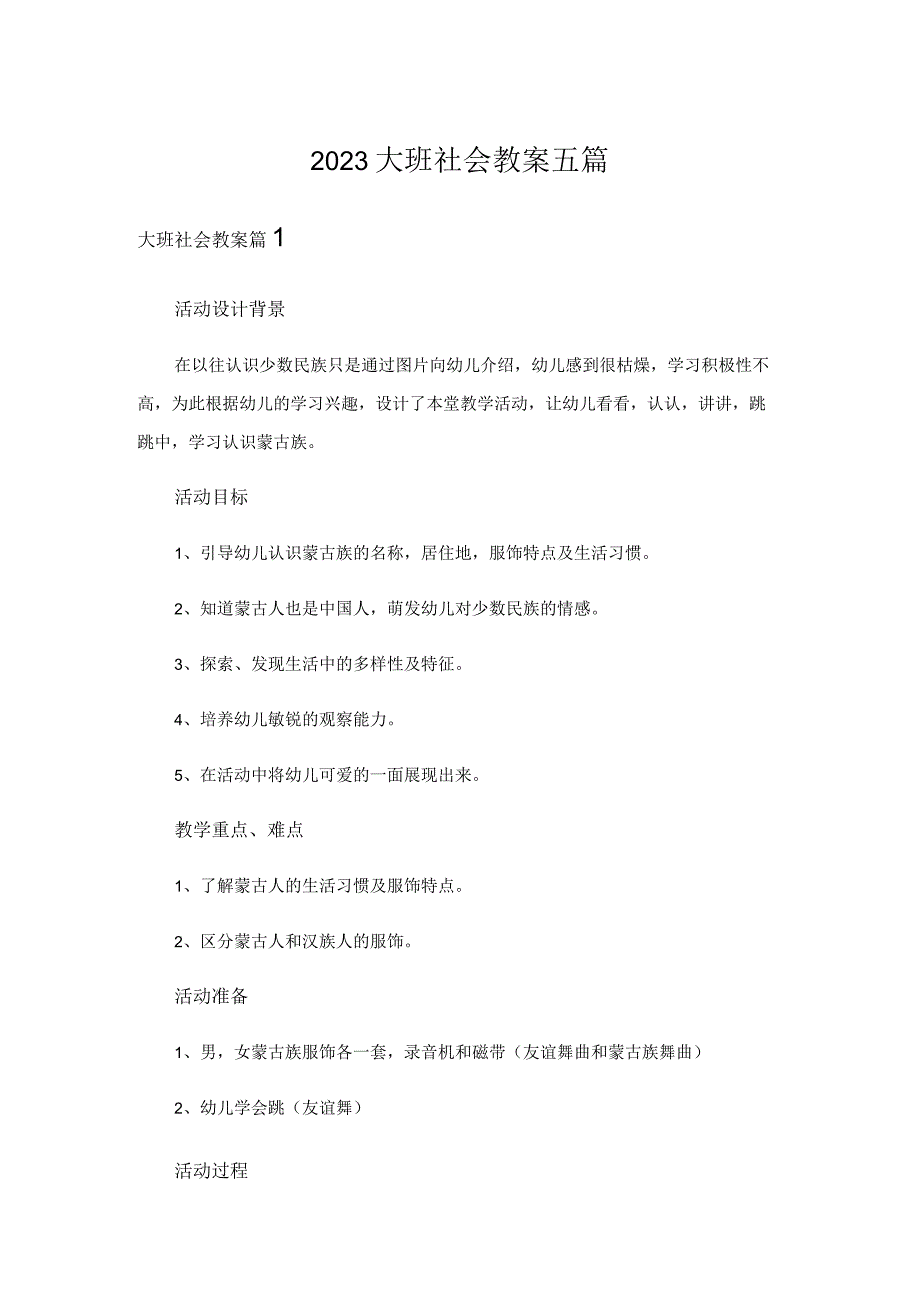 2023大班社会教案五篇

大班社会教案篇1

活动设计背景

在以往认识少数民族只是通过图片向幼儿介绍，幼儿感到很枯燥，学习积极性不高，为此根据幼儿的学习兴趣，设计了本堂教学活动，让幼儿看看，认认，讲讲，跳跳中，学习认识蒙古族。

活动目标

1、引导幼儿认识蒙古族的名称，居住地，服饰特点及生活习惯。

2、知道蒙古人也是中国人，萌发幼儿对少数民族的情感。

3、探索、发现生活中的多样性及特征。

4、培养幼儿敏锐的观察能力。

5、在活动中将幼儿可爱的一面展现出来。

教学重点、难点

1、了解蒙古人的生活习惯及服饰特点。

2、区分蒙古人和汉族人的服饰。

活动准备

1、男，女蒙古族服饰各一套，录音机和磁带（友谊舞曲和蒙古族舞曲）

2、幼儿学会跳（友谊舞）

活动过程